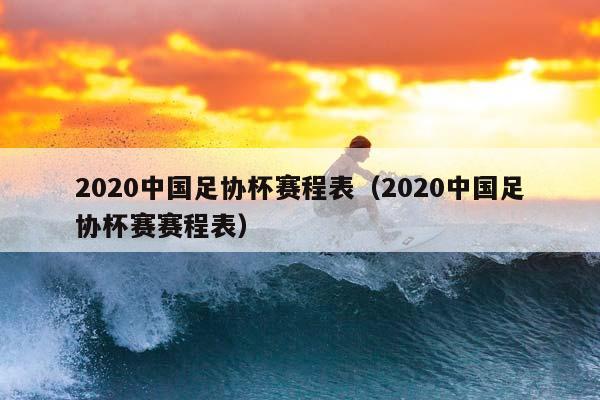 2020中国足协杯赛程表（2020中国足协杯赛赛程表）